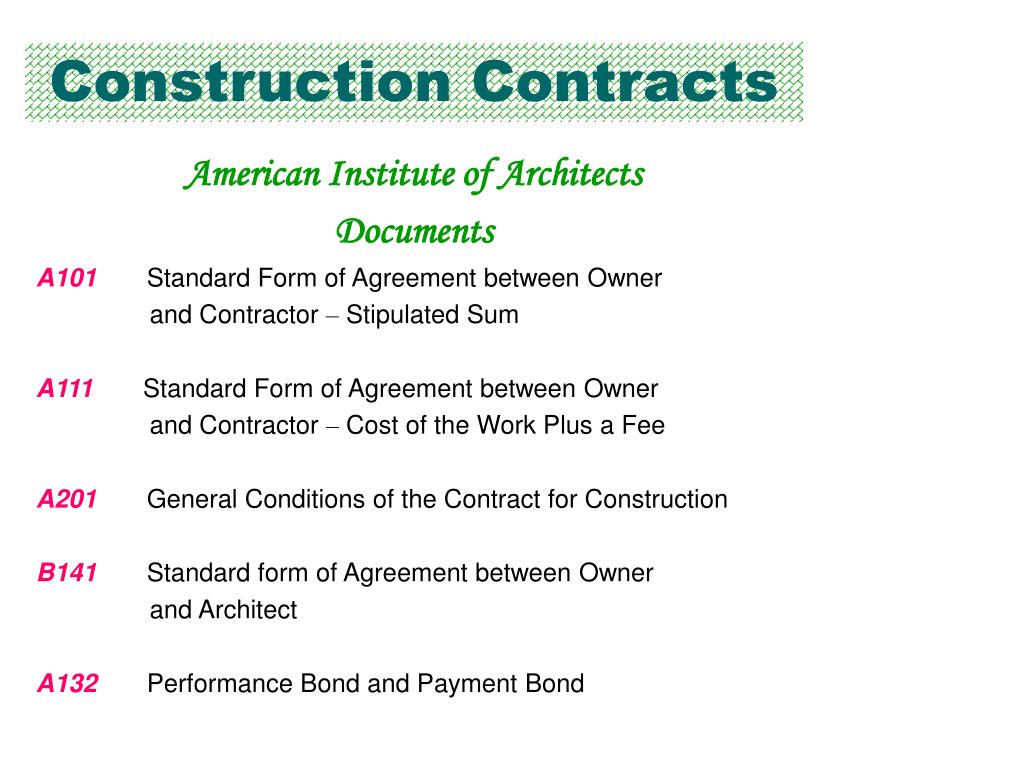 Construction Contracts

American Institute of Architects Documents

A101 Standard Form of Agreement between Owner and Contractor – Stipulated Sum

A111 Standard Form of Agreement between Owner and Contractor – Cost of the Work Plus a Fee

A201 General Conditions of the Contract for Construction

B141 Standard form of Agreement between Owner and Architect

A132 Performance Bond and Payment Bond